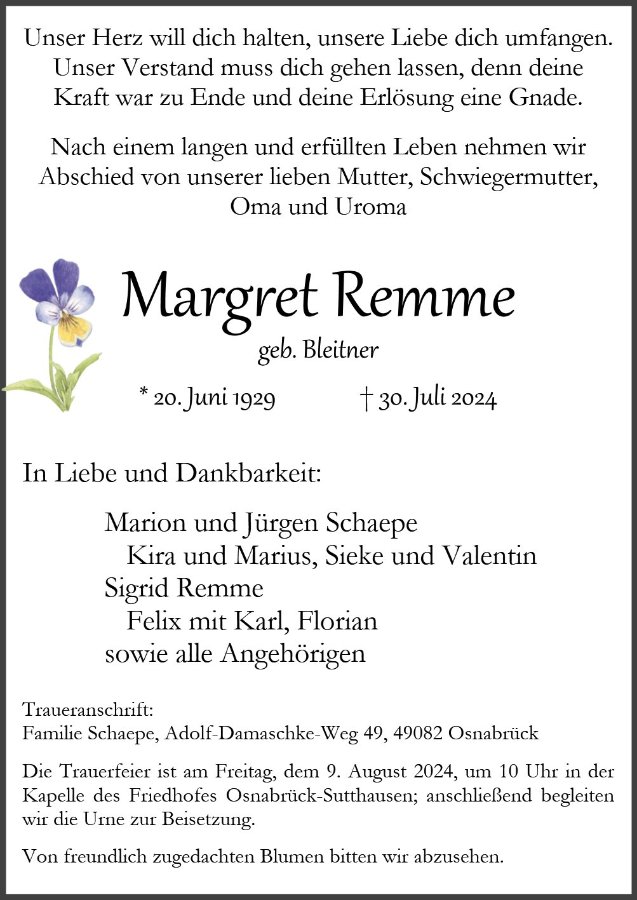 Unser Herz will dich halten, unsere Liebe dich umfangen. Unser Verstand muss dich gehen lassen, denn deine Kraft war zu Ende und deine Erlösung eine Gnade.

Nach einem langen und erfüllten Leben nehmen wir Abschied von unserer lieben Mutter, Schwiegermutter, Oma und Uroma

Margret Remme

geb. Bleitner

* 20. Juni 1929 † 30. Juli 2024

In Liebe und Dankbarkeit:

Marion und Jürgen Schaepe
Kira und Marius, Sieke und Valentin
Sigrid Remme
Felix mit Karl, Florian
sowie alle Angehörigen

Traueranschrift:
Familie Schaepe, Adolf-Damaschke-Weg 49, 49082 Osnabrück

Die Trauerfeier ist am Freitag, dem 9. August 2024, um 10 Uhr in der Kapelle des Friedhofes Osnabrück-Sutthausen; anschließend begleiten wir die Urne zur Beisetzung.

Von freundlich zugedachten Blumen bitten wir abzusehen.